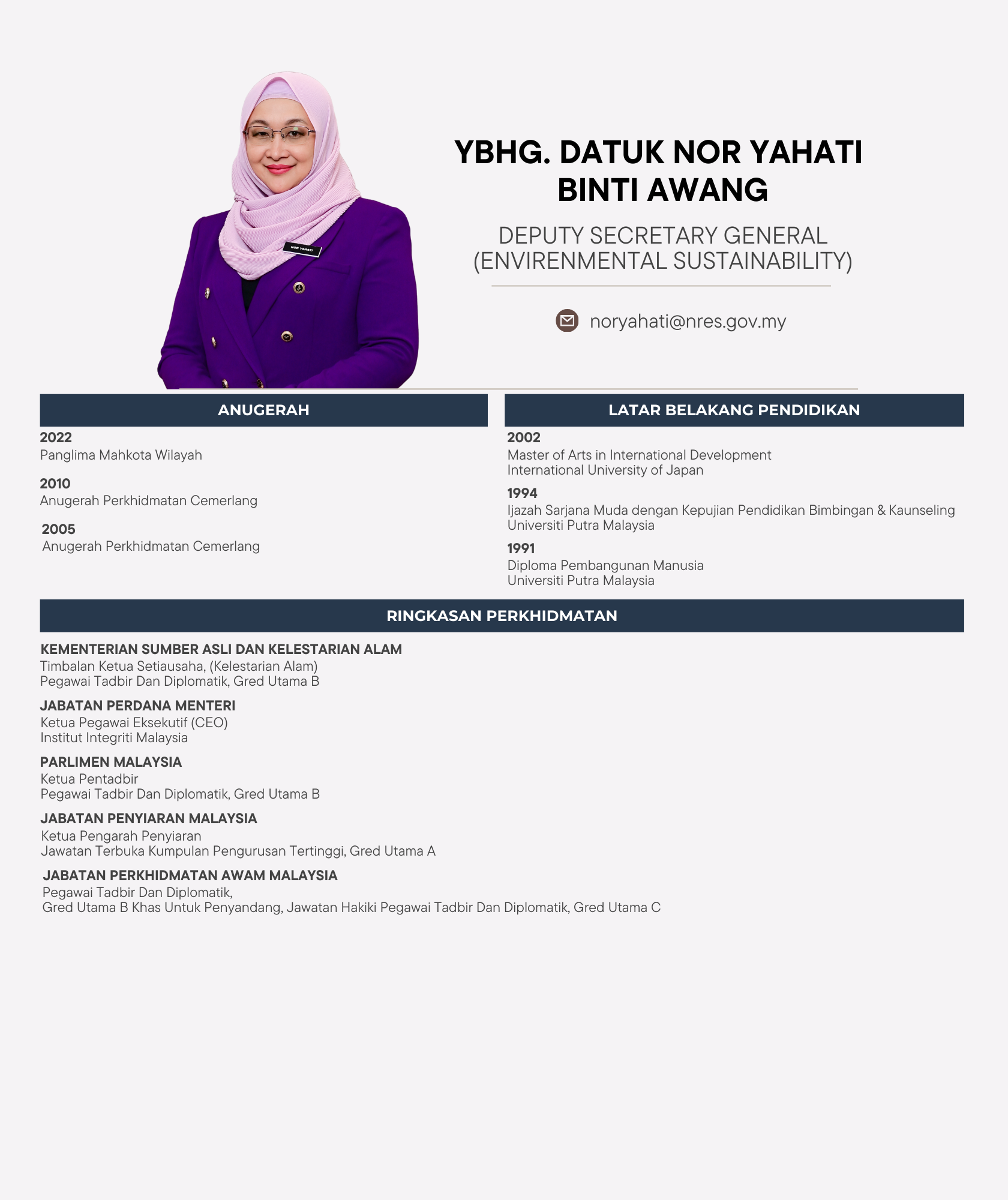 NOR YAHATI

YBHG. DATUK NOR YAHATI BINTI AWANG

DEPUTY SECRETARY GENERAL (ENVIRENMENTAL SUSTAINABILITY)

noryahati@nres.gov.my

ANUGERAH

2022
Panglima Mahkota Wilayah

2010
Anugerah Perkhidmatan Cemerlang

2005
Anugerah Perkhidmatan Cemerlang

LATAR BELAKANG PENDIDIKAN

2002
Master of Arts in International Development
International University of Japan

1994
Ijazah Sarjana Muda dengan Kepujian Pendidikan Bimbingan & Kaunseling
Universiti Putra Malaysia

1991
Diploma Pembangunan Manusia
Universiti Putra Malaysia

RINGKASAN PERKHIDMATAN

KEMENTERIAN SUMBER ASLI DAN KELESTARIAN ALAM
Timbalan Ketua Setiausaha, (Kelestarian Alam)
Pegawai Tadbir Dan Diplomatik, Gred Utama B

JABATAN PERDANA MENTERI
Ketua Pegawai Eksekutif (CEO)
Institut Integriti Malaysia

PARLIMEN MALAYSIA
Ketua Pentadbir
Pegawai Tadbir Dan Diplomatik, Gred Utama B

JABATAN PENYIARAN MALAYSIA
Ketua Pengarah Penyiaran
Jawatan Terbuka Kumpulan Pengurusan Tertinggi, Gred Utama A

JABATAN PERKHIDMATAN AWAM MALAYSIA
Pegawai Tadbir Dan Diplomatik,
Gred Utama B Khas Untuk Penyandang, Jawatan Hakiki Pegawai Tadbir Dan Diplomatik, Gred Utama C